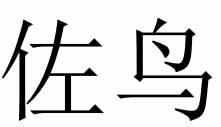 佐鸟